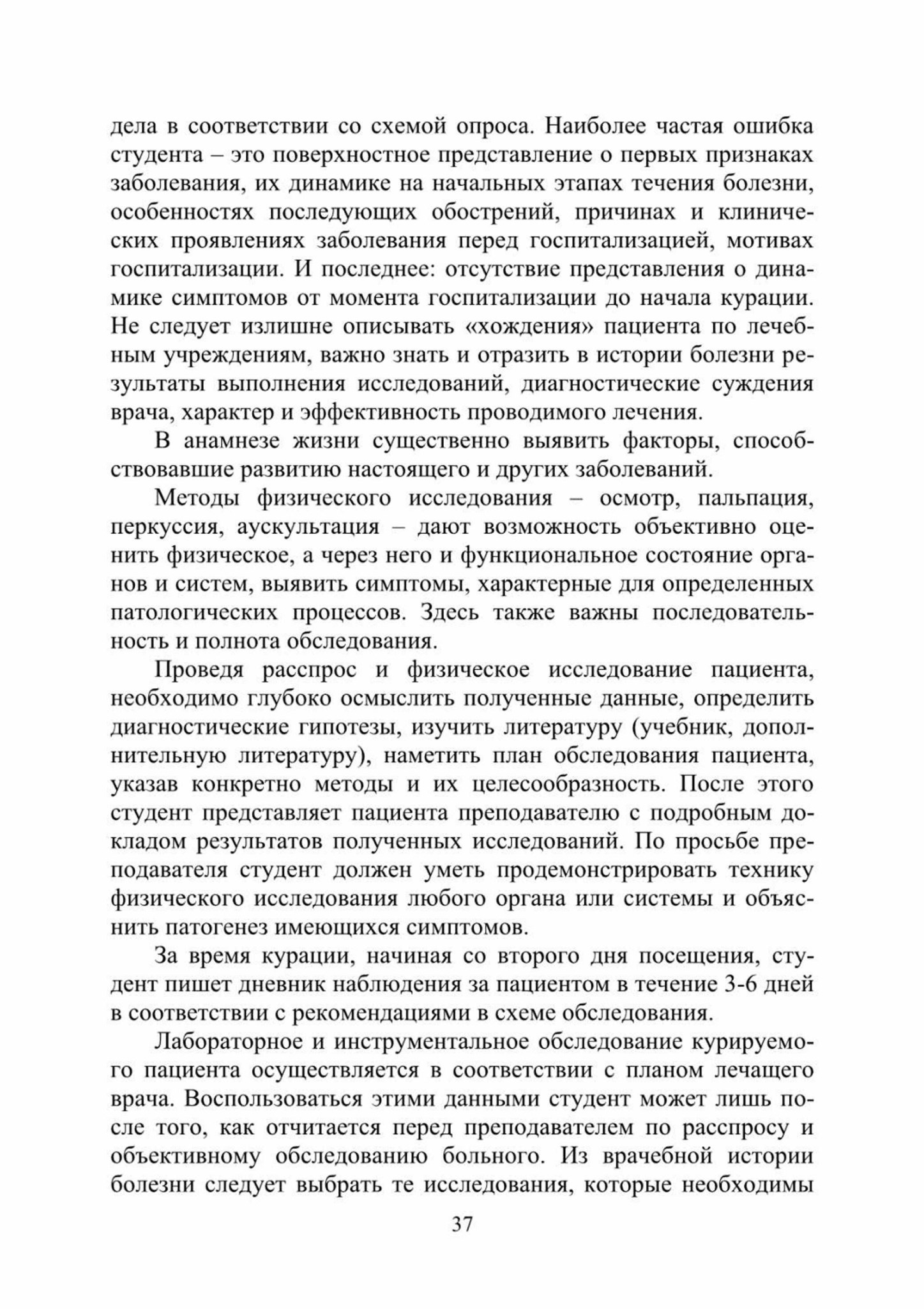 дела в соответствии со схемой опроса. Наиболее частая ошибка студента – это поверхностное представление о первых признаках заболевания, их динамике на начальных этапах течения болезни, особенностях последующих обострений, причинах и клинических проявлениях заболевания перед госпитализацией, мотивах госпитализации. И последнее: отсутствие представления о динамике симптомов от момента госпитализации до начала курации. Не следует излишне описывать «хождения» пациента по лечебным учреждениям, важно знать и отразить в истории болезни результаты выполнения исследований, диагностические суждения врача, характер и эффективность проводимого лечения.

В анамнезе жизни существенно выявить факторы, способствовавшие развитию настоящего и других заболеваний.

Методы физического исследования – осмотр, пальпация, перкуссия, аускультация – дают возможность объективно оценить физическое, а через него и функциональное состояние органов и систем, выявить симптомы, характерные для определенных патологических процессов. Здесь также важны последовательность и полнота обследования.

Проведя расспрос и физическое исследование пациента, необходимо глубоко осмыслить полученные данные, определить диагностические гипотезы, изучить литературу (учебник, дополнительную литературу), наметить план обследования пациента, указав конкретно методы и их целесообразность. После этого студент представляет пациента преподавателю с подробным докладом результатов полученных исследований. По просьбе преподавателя студент должен уметь продемонстрировать технику физического исследования любого органа или системы и объяснить патогенез имеющихся симптомов.

За время курации, начиная со второго дня посещения, студент пишет дневник наблюдения за пациентом в течение 3-6 дней в соответствии с рекомендациями в схеме обследования.

Лабораторное и инструментальное обследование курируемого пациента осуществляется в соответствии с планом лечащего врача. Воспользоваться этими данными студент может лишь после того, как отчитается перед преподавателем по расспросу и объективному обследованию больного. Из врачебной истории болезни следует выбрать те исследования, которые необходимы

37